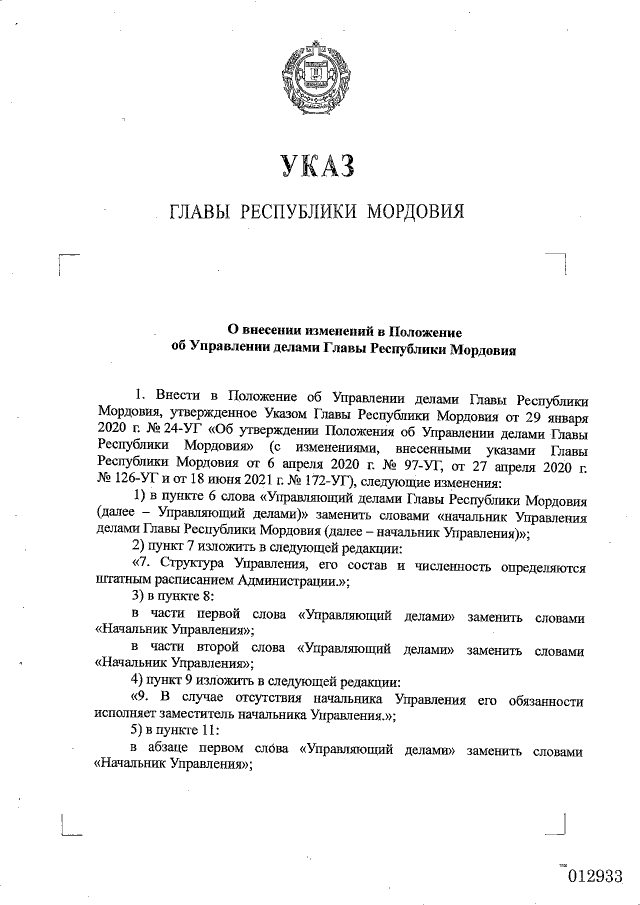 УКАЗ

ГЛАВЫ РЕСПУБЛИКИ МОРДОВИЯ

О внесении изменений в Положение об Управлении делами Главы Республики Мордовия

1. Внести в Положение об Управлении делами Главы Республики Мордовия, утвержденное Указом Главы Республики Мордовия от 29 января 2020 г. № 24-УГ «Об утверждении Положения об Управлении делами Главы Республики Мордовия» (с изменениями, внесенными указами Главы Республики Мордовия от 6 апреля 2020 г. № 97-УГ, от 27 апреля 2020 г. № 126-УГ и от 18 июня 2021 г. № 172-УГ), следующие изменения:

1) в пункте 6 слова «Управляющий делами Главы Республики Мордовия (далее – Управляющий делами)» заменить словами «начальник Управления делами Главы Республики Мордовия (далее – начальник Управления)»;

2) пункт 7 изложить в следующей редакции:

«7. Структура Управления, его состав и численность определяются штатным расписанием Администрации.»;

3) в пункте 8:

в части первой слова «Управляющий делами» заменить словами «Начальник Управления»;

в части второй слова «Управляющий делами» заменить словами «Начальник Управления»;

4) пункт 9 изложить в следующей редакции:

«9. В случае отсутствия начальника Управления его обязанности исполняет заместитель начальника Управления.»;

5) в пункте 11:

в абзаце первом слова «Управляющий делами» заменить словами «Начальник Управления»;

012933